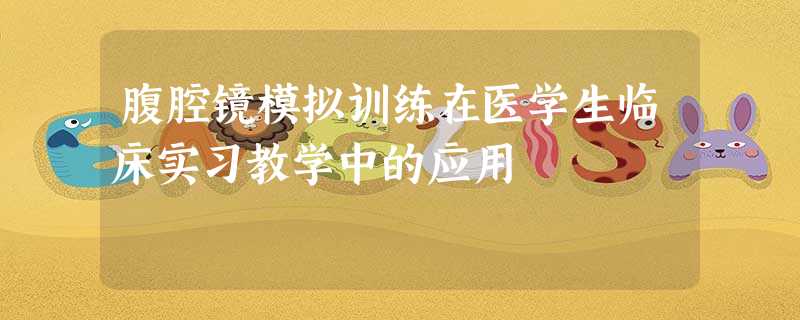 腹腔镜模拟训练在医学生临床实习教学中的应用